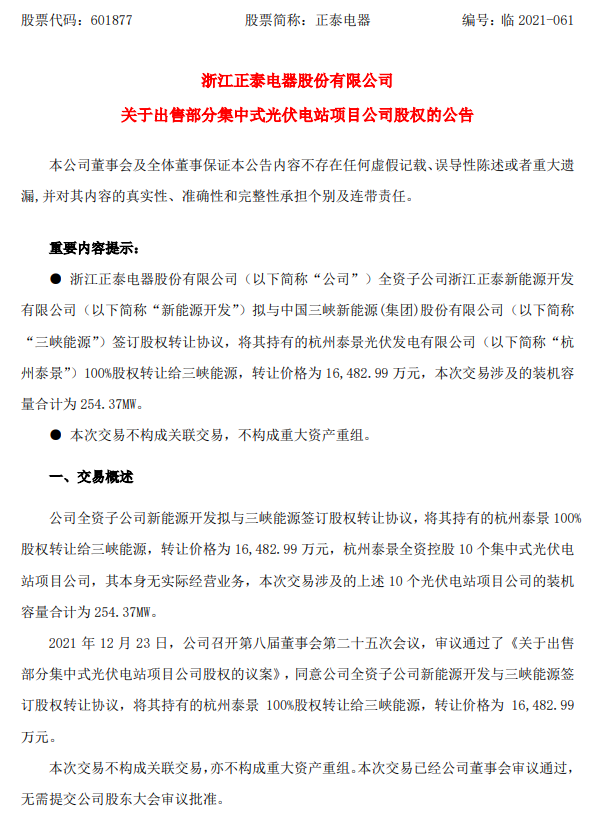 股票代码：601877　　股票简称：正泰电器　　编号：临 2021-061

浙江正泰电器股份有限公司
关于出售部分集中式光伏电站项目公司股权的公告

本公司董事会及全体董事保证本公告内容不存在任何虚假记载、误导性陈述或者重大遗漏，并对其内容的真实性、准确性和完整性承担个别及连带责任。

重要内容提示：

● 浙江正泰电器股份有限公司（以下简称“公司”）全资子公司浙江正泰新能源开发有限公司（以下简称“新能源开发”）拟与中国三峡新能源(集团)股份有限公司（以下简称“三峡能源”）签订股权转让协议，将其持有的杭州泰景光伏发电有限公司（以下简称“杭州泰景”）100%股权转让给三峡能源，转让价格为 16,482.99 万元，本次交易涉及的装机容量合计为 254.37MW。

● 本次交易不构成关联交易，不构成重大资产重组。

一、交易概述

公司全资子公司新能源开发拟与三峡能源签订股权转让协议，将其持有的杭州泰景 100%股权转让给三峡能源，转让价格为 16,482.99 万元，杭州泰景全资控股 10 个集中式光伏电站项目公司，其本身无实际经营业务，本次交易涉及的上述 10 个光伏电站项目公司的装机容量合计为 254.37MW。

2021 年 12 月 23 日，公司召开第八届董事会第二十五次会议，审议通过了《关于出售部分集中式光伏电站项目公司股权的议案》，同意公司全资子公司新能源开发与三峡能源签订股权转让协议，将其持有的杭州泰景 100%股权转让给三峡能源，转让价格为 16,482.99 万元。

本次交易不构成关联交易，亦不构成重大资产重组。本次交易已经公司董事会审议通过，无需提交公司股东大会审议批准。